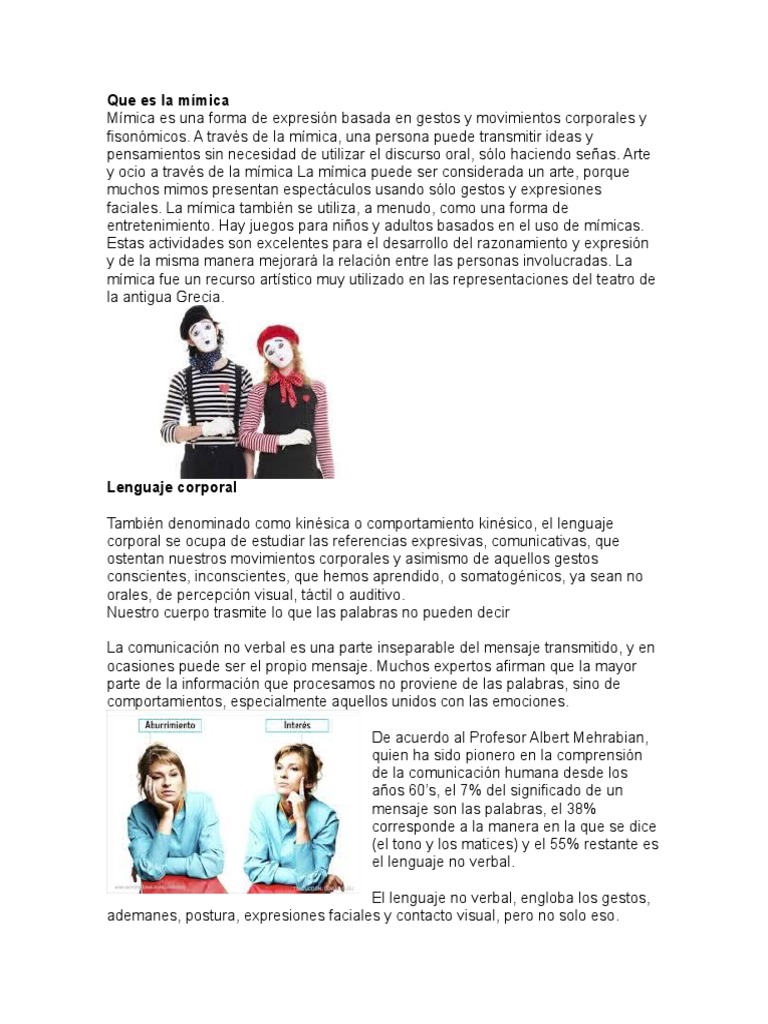 **Que es la mímica**
Mímica es una forma de expresión basada en gestos y movimientos corporales y fisonómicos. A través de la mímica, una persona puede transmitir ideas y pensamientos sin necesidad de utilizar el discurso oral, sólo haciendo señas. Arte y ocio a través de la mímica La mímica puede ser considerada un arte, porque muchos mimos presentan espectáculos usando sólo gestos y expresiones faciales. La mímica también se utiliza, a menudo, como una forma de entretenimiento. Hay juegos para niños y adultos basados en el uso de mímicas. Estas actividades son excelentes para el desarrollo del razonamiento y expresión y de la misma manera mejorará la relación entre las personas involucradas. La mímica fue un recurso artístico muy utilizado en las representaciones del teatro de la antigua Grecia.

**Lenguaje corporal**

También denominado como kinésica o comportamiento kinésico, el lenguaje corporal se ocupa de estudiar las referencias expresivas, comunicativas, que ostentan nuestros movimientos corporales y asimismo de aquellos gestos conscientes, inconscientes, que hemos aprendido, o somatogénicos, ya sean no orales, de percepción visual, táctil o auditivo.
Nuestro cuerpo trasmite lo que las palabras no pueden decir

La comunicación no verbal es una parte inseparable del mensaje transmitido, y en ocasiones puede ser el propio mensaje. Muchos expertos afirman que la mayor parte de la información que procesamos no proviene de las palabras, sino de comportamientos, especialmente aquellos unidos con las emociones.

Aburrimiento

Interés

De acuerdo al Profesor Albert Mehrabian, quien ha sido pionero en la comprensión de la comunicación humana desde los años 60's, el 7% del significado de un mensaje son las palabras, el 38% corresponde a la manera en la que se dice (el tono y los matices) y el 55% restante es el lenguaje no verbal.

El lenguaje no verbal, engloba los gestos, ademanes, postura, expresiones faciales y contacto visual, pero no solo eso.